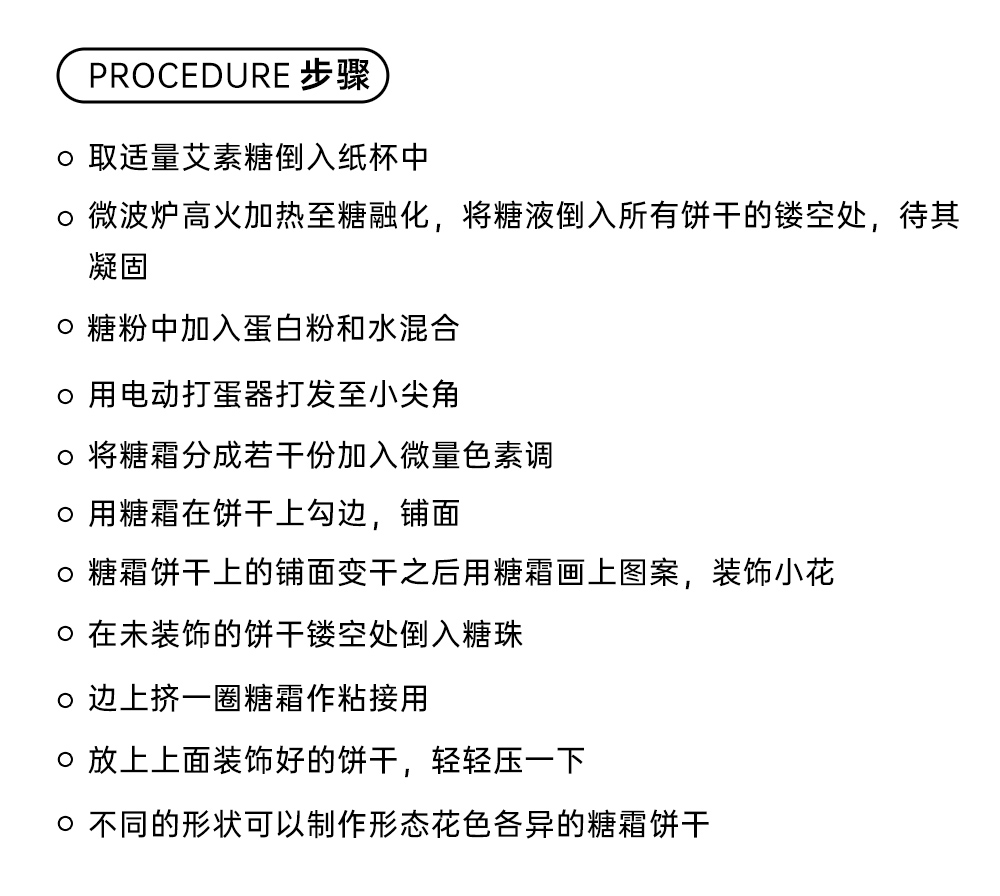 PROCEDURE 步骤

○ 取适量艾素糖倒入纸杯中

○ 微波炉高火加热至糖融化，将糖液倒入所有饼干的镂空处，待其凝固

○ 糖粉中加入蛋白粉和水混合

○ 用电动打蛋器打发至小尖角

○ 将糖霜分成若干份加入微量色素调

○ 用糖霜在饼干上勾边，铺面

○ 糖霜饼干上的铺面变干之后用糖霜画上图案，装饰小花

○ 在未装饰的饼干镂空处倒入糖珠

○ 边上挤一圈糖霜作粘接用

○ 放上上面装饰好的饼干，轻轻压一下

○ 不同的形状可以制作形态花色各异的糖霜饼干